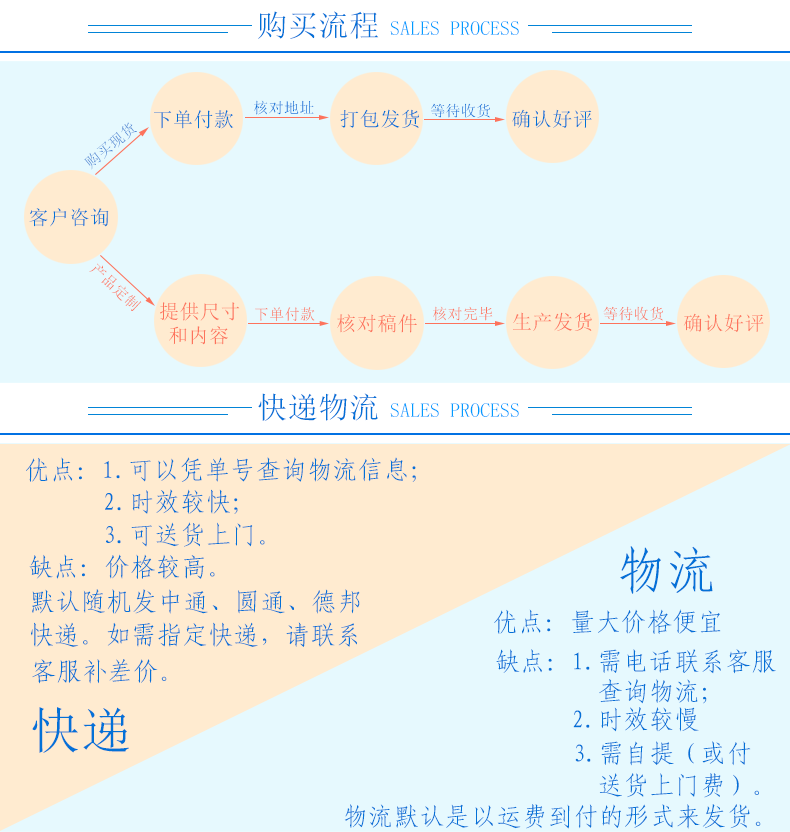 购买流程 SALES PROCESS

客户咨询

购买现货

下单付款

核对地址

打包发货

等待收货

确认好评

产品定制

提供尺寸和内容

下单付款

核对稿件

核对完毕

生产发货

等待收货

确认好评

快递物流 SALES PROCESS

优点：1.可以凭单号查询物流信息；
2.时效较快；
3.可送货上门。
缺点：价格较高。
默认随机发中通、圆通、德邦快递。如需指定快递，请联系客服补差价。

快递

物流

优点：量大价格便宜
缺点：1.需电话联系客服查询物流；
2.时效较慢
3.需自提（或付送货上门费）。
物流默认是以运费到付的形式来发货。